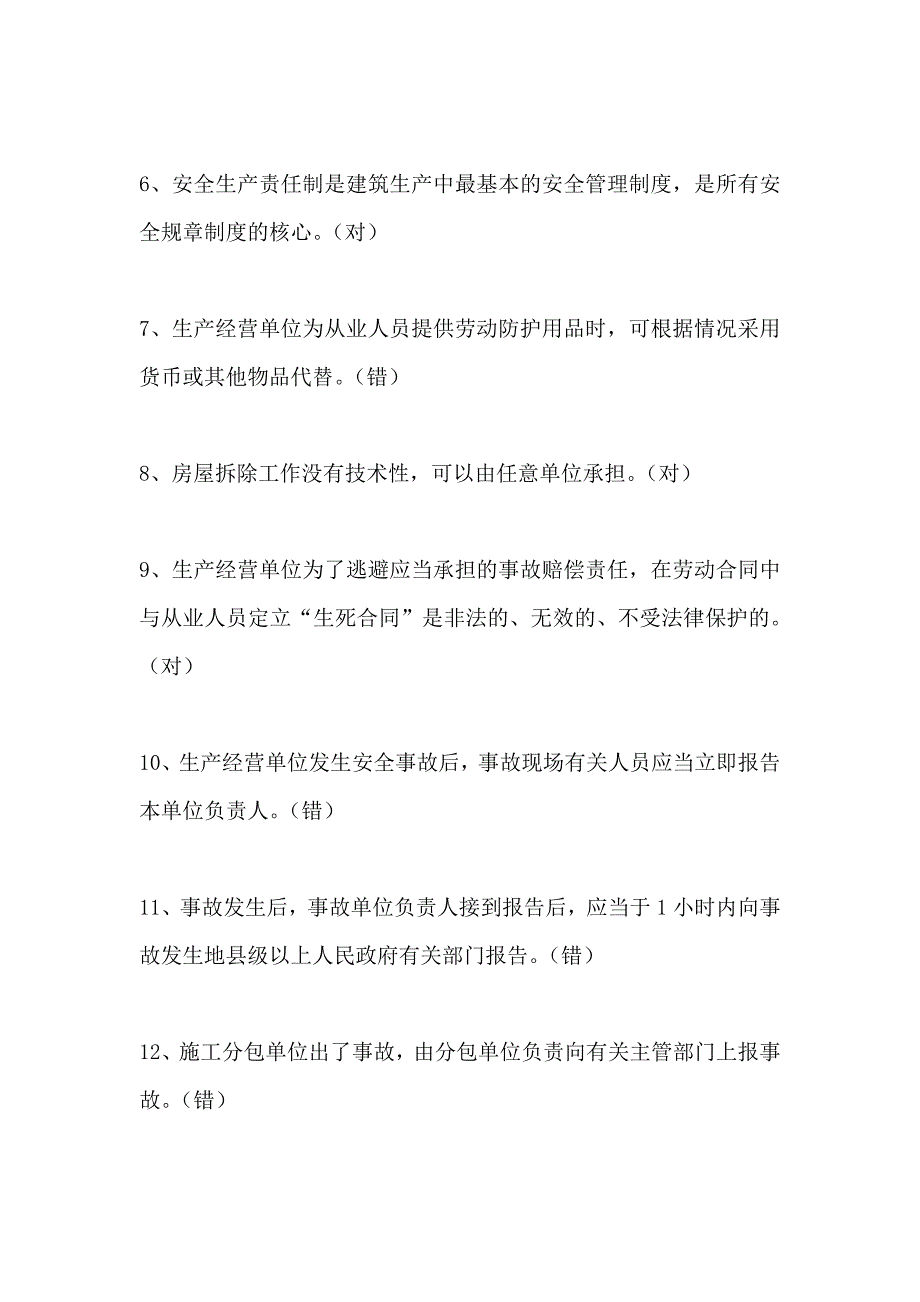 6、安全生产责任制是建筑生产中最基本的安全管理制度，是所有安全规章制度的核心。（对）

7、生产经营单位为从业人员提供劳动防护用品时，可根据情况采用货币或其他物品代替。（错）

8、房屋拆除工作没有技术性，可以由任意单位承担。（对）

9、生产经营单位为了逃避应当承担的事故赔偿责任，在劳动合同中与从业人员定立“生死合同”是非法的、无效的、不受法律保护的。（对）

10、生产经营单位发生安全事故后，事故现场有关人员应当立即报告本单位负责人。（错）

11、事故发生后，事故单位负责人接到报告后，应当于 1 小时内向事故发生地县级以上人民政府有关部门报告。（错）

12、施工分包单位出了事故，由分包单位负责向有关主管部门上报事故。（错）